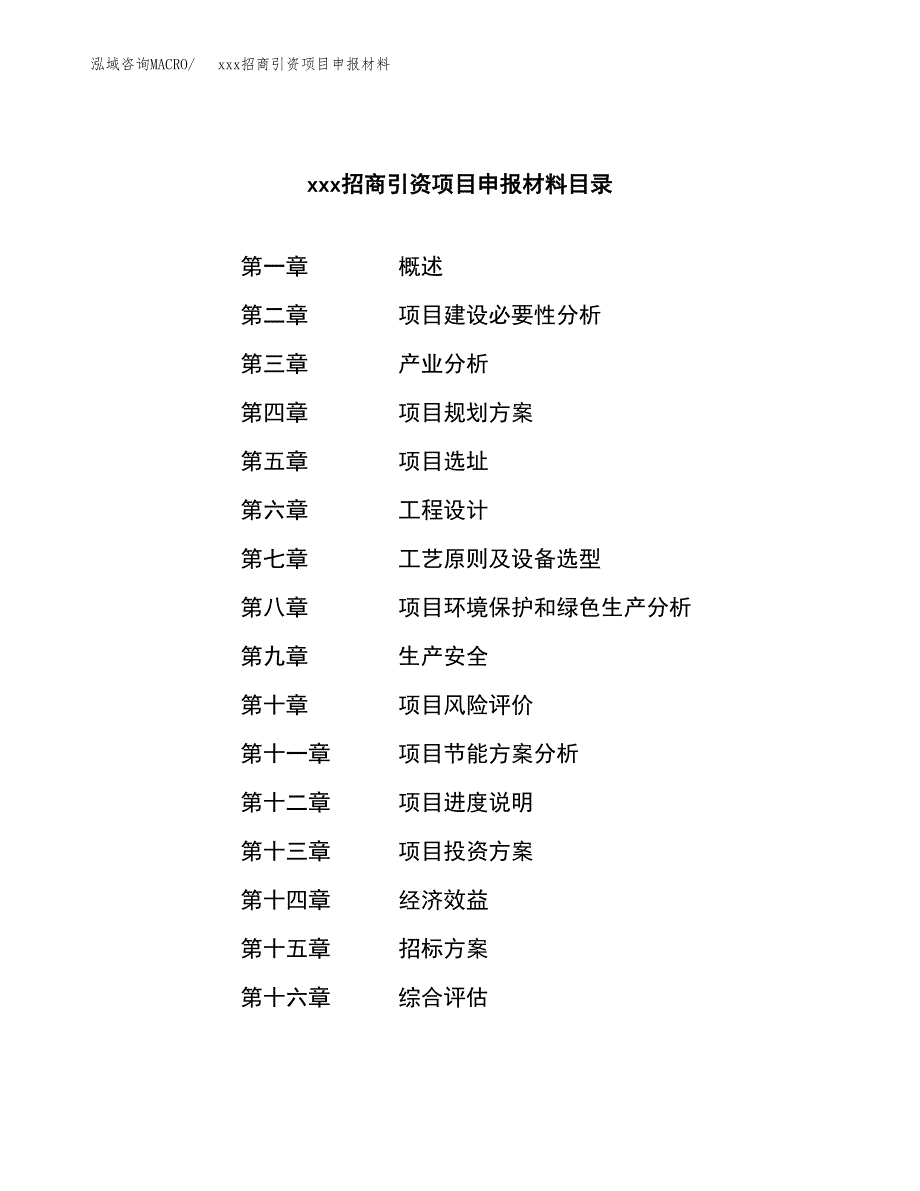 泓域咨询MACRO/　xxx招商引资项目申报材料

xxx招商引资项目申报材料目录

第一章　概述
第二章　项目建设必要性分析
第三章　产业分析
第四章　项目规划方案
第五章　项目选址
第六章　工程设计
第七章　工艺原则及设备选型
第八章　项目环境保护和绿色生产分析
第九章　生产安全
第十章　项目风险评价
第十一章　项目节能方案分析
第十二章　项目进度说明
第十三章　项目投资方案
第十四章　经济效益
第十五章　招标方案
第十六章　综合评估